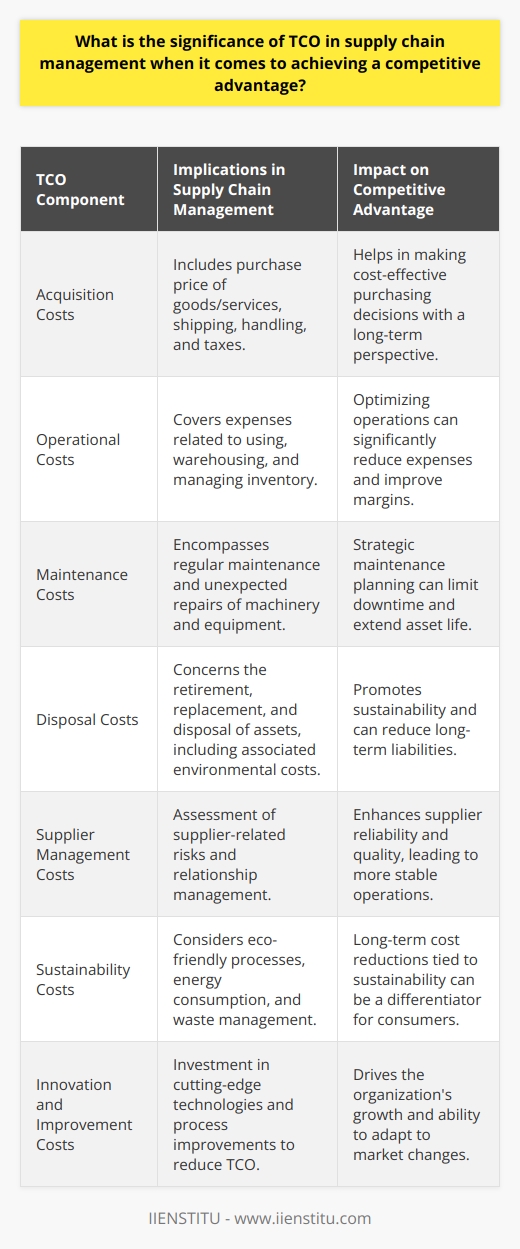 What is the significance of TCO in supply chain management when it comes to achieving a competitive advantage?

| TCO Component | Implications in Supply Chain Management | Impact on Competitive Advantage |
|---|---|---|
| Acquisition Costs | Includes purchase price of goods/services, shipping, handling, and taxes. | Helps in making cost-effective purchasing decisions with a long-term perspective. |
| Operational Costs | Covers expenses related to using, warehousing, and managing inventory. | Optimizing operations can significantly reduce expenses and improve margins. |
| Maintenance Costs | Encompasses regular maintenance and unexpected repairs of machinery and equipment. | Strategic maintenance planning can limit downtime and extend asset life. |
| Disposal Costs | Concerns the retirement, replacement, and disposal of assets, including associated environmental costs. | Promotes sustainability and can reduce long-term liabilities. |
| Supplier Management Costs | Assessment of supplier-related risks and relationship management. | Enhances supplier reliability and quality, leading to more stable operations. |
| Sustainability Costs | Considers eco-friendly processes, energy consumption, and waste management. | Long-term cost reductions tied to sustainability can be a differentiator for consumers. |
| Innovation and Improvement Costs | Investment in cutting-edge technologies and process improvements to reduce TCO. | Drives the organization's growth and ability to adapt to market changes. |

IIENSTITU - www.iienstitu.com